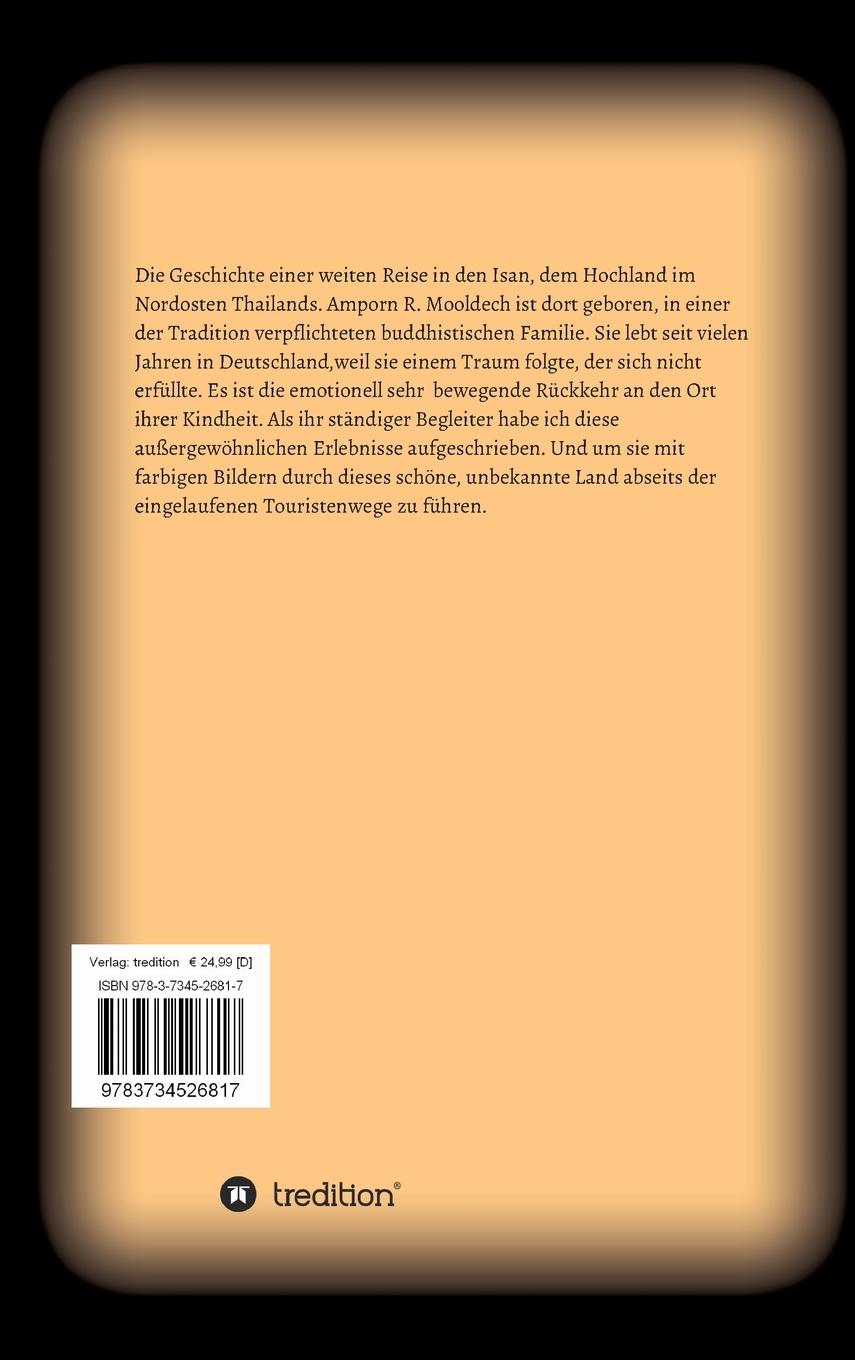 Die Geschichte einer weiten Reise in den Isan, dem Hochland im Nordosten Thailands. Amporn R. Mooldech ist dort geboren, in einer der Tradition verpflichteten buddhistischen Familie. Sie lebt seit vielen Jahren in Deutschland,weil sie einem Traum folgte, der sich nicht erfüllte. Es ist die emotionell sehr bewegende Rückkehr an den Ort ihrer Kindheit. Als ihr ständiger Begleiter habe ich diese außergewöhnlichen Erlebnisse aufgeschrieben. Und um sie mit farbigen Bildern durch dieses schöne, unbekannte Land abseits der eingelaufenen Touristenwege zu führen.

Verlag: tredition € 24,99 [D]
ISBN 978-3-7345-2681-7
9783734526817

tredition®